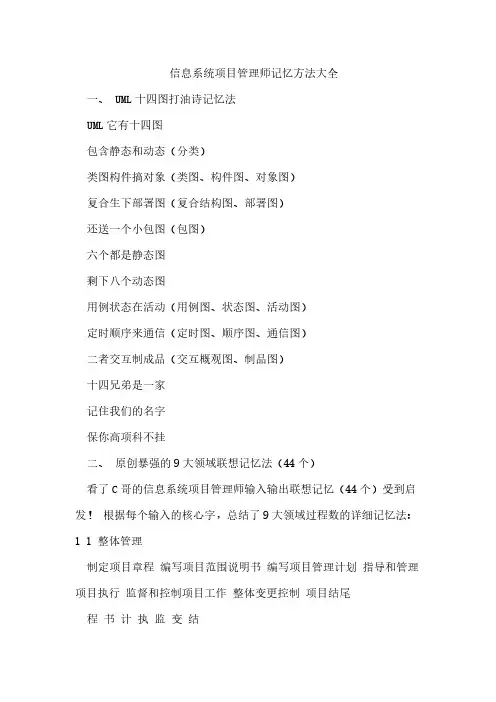 信息系统项目管理师记忆方法大全

一、 UML 十四图打油诗记忆法

UML 它有十四图

包含静态和动态（分类）

类图构件搞对象（类图、构件图、对象图）

复合生下部署图（复合结构图、部署图）

还送一个小包图（包图）

六个都是静态图

剩下八个动态图

用例状态在活动（用例图、状态图、活动图）

定时顺序来通信（定时图、顺序图、通信图）

二者交互制成品（交互概观图、制品图）

十四兄弟是一家

记住我们的名字

保你高项科不挂

二、 原创暴强的 9 大领域联想记忆法（44 个）

看了 C 哥的信息系统项目管理师输入输出联想记忆（44 个）受到启发！ 根据每个输入的核心字，总结了 9 大领域过程数的详细记忆法：

1 1 整体管理

制定项目章程 编写项目范围说明书 编写项目管理计划 指导和管理项目执行 监督和控制项目工作 整体变更控制 项目结尾

程 书 计 执 监 变 结